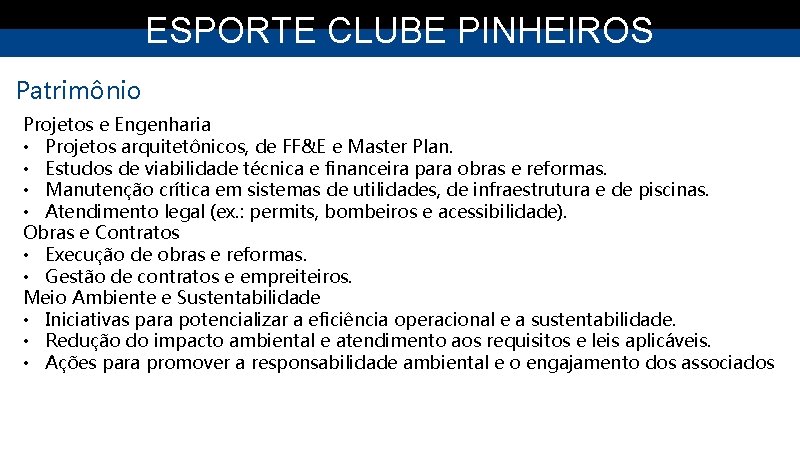 ESPORTE CLUBE PINHEIROS

Patrimônio

Projetos e Engenharia
• Projetos arquitetônicos, de FF&E e Master Plan.
• Estudos de viabilidade técnica e financeira para obras e reformas.
• Manutenção crítica em sistemas de utilidades, de infraestrutura e de piscinas.
• Atendimento legal (ex.: permits, bombeiros e acessibilidade).
Obras e Contratos
• Execução de obras e reformas.
• Gestão de contratos e empreiteiros.
Meio Ambiente e Sustentabilidade
• Iniciativas para potencializar a eficiência operacional e a sustentabilidade.
• Redução do impacto ambiental e atendimento aos requisitos e leis aplicáveis.
• Ações para promover a responsabilidade ambiental e o engajamento dos associados